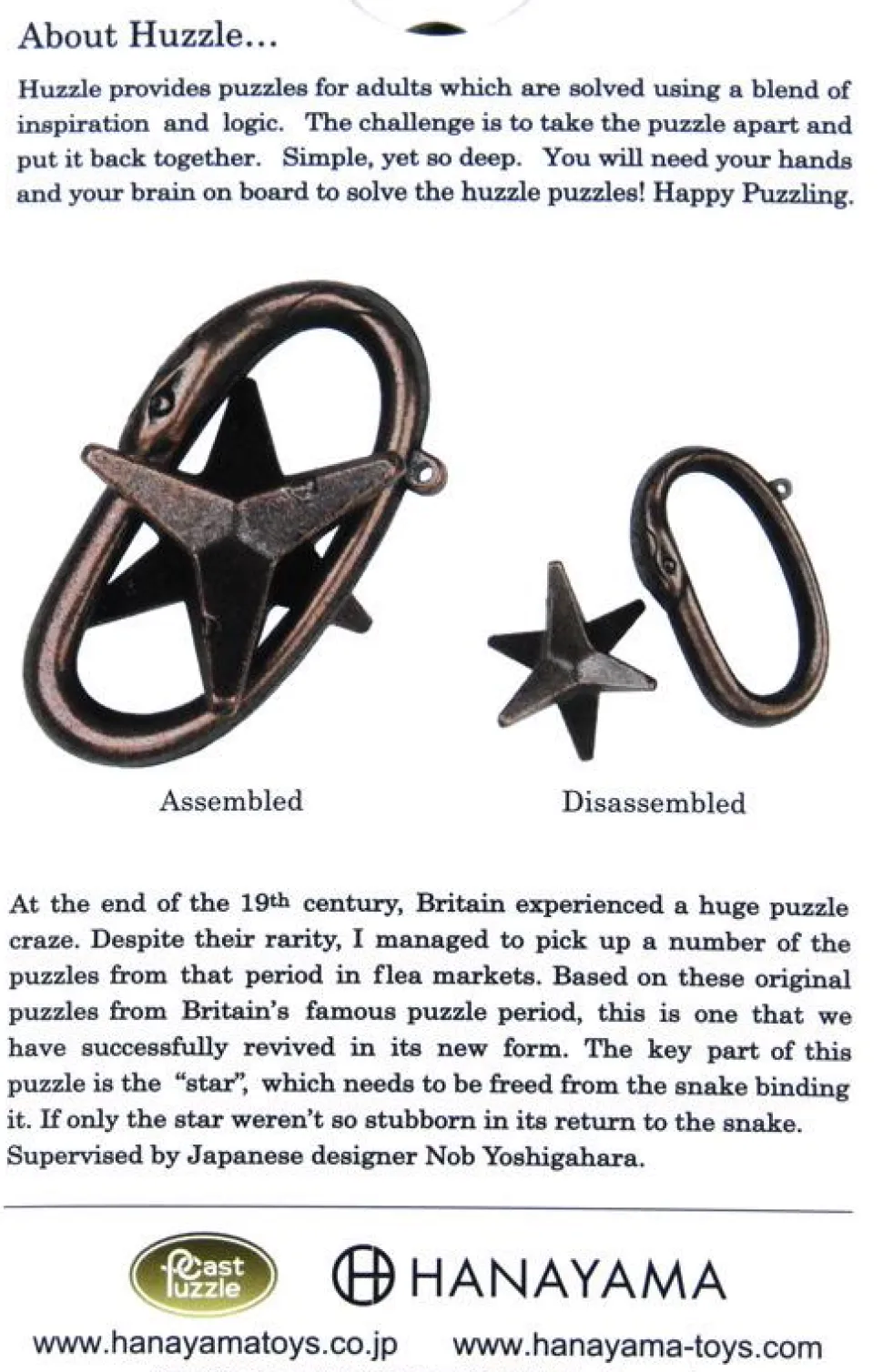 About Huzzle...

Huzzle provides puzzles for adults which are solved using a blend of inspiration and logic. The challenge is to take the puzzle apart and put it back together. Simple, yet so deep. You will need your hands and your brain on board to solve the huzzle puzzles! Happy Puzzling.

Assembled

Disassembled

At the end of the 19th century, Britain experienced a huge puzzle craze. Despite their rarity, I managed to pick up a number of the puzzles from that period in flea markets. Based on these original puzzles from Britain's famous puzzle period, this is one that we have successfully revived in its new form. The key part of this puzzle is the "star", which needs to be freed from the snake binding it. If only the star weren't so stubborn in its return to the snake. Supervised by Japanese designer Nob Yoshigahara.

Cast Puzzle

HANAYAMA

www.hanayamatoys.co.jp www.hanayama-toys.com